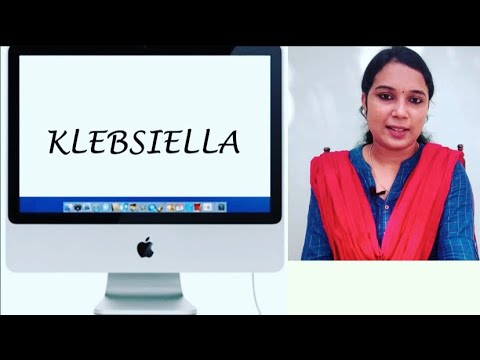 KLEBSIELLA